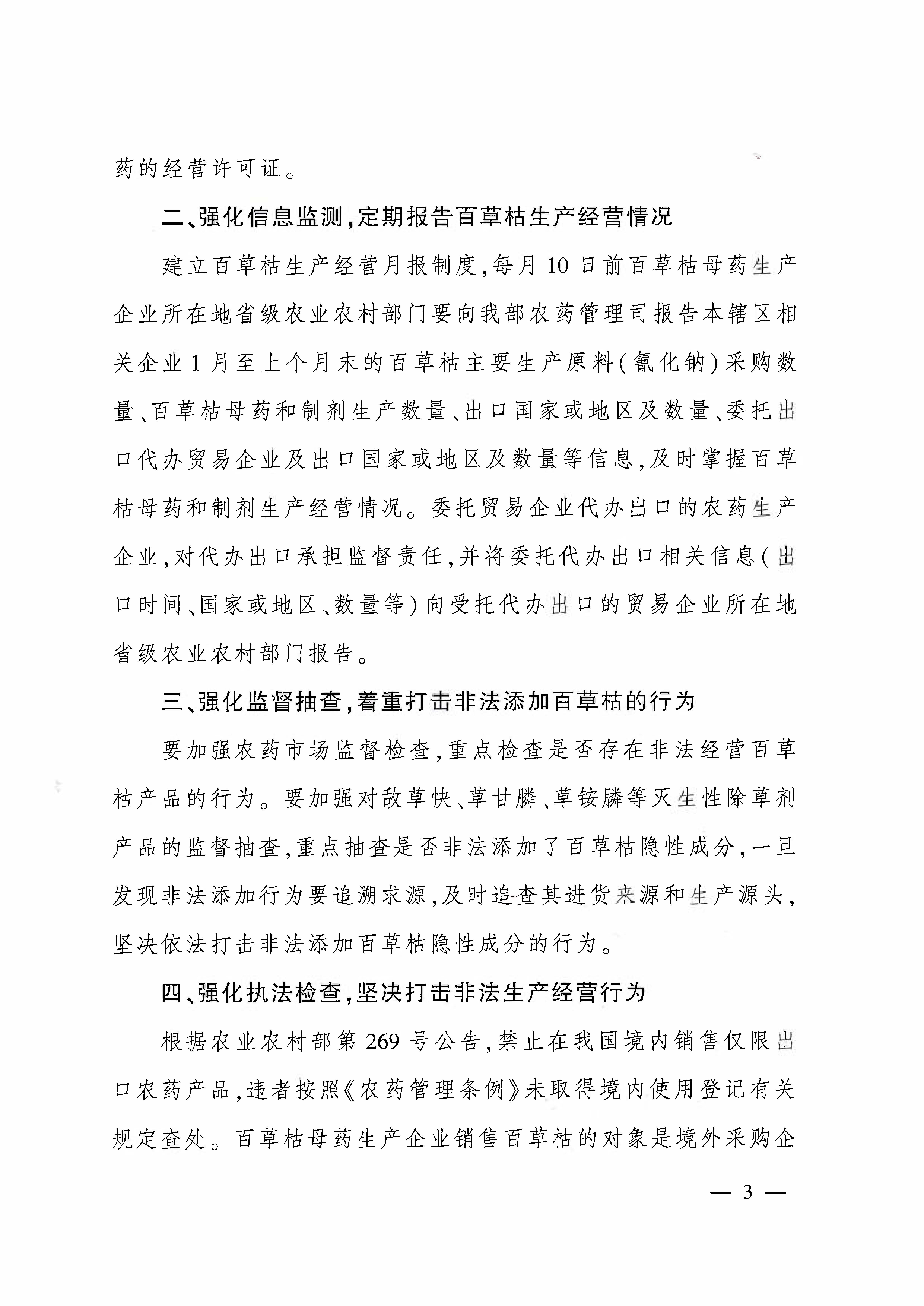 药的经营许可证。

二、强化信息监测，定期报告百草枯生产经营情况

建立百草枯生产经营月报制度，每月10日前百草枯母药生产企业所在地省级农业农村部门要向我部农药管理司报告本辖区相关企业1月至上个月末的百草枯主要生产原料（氰化钠）采购数量、百草枯母药和制剂生产数量、出口国家或地区及数量、委托出口代办贸易企业及出口国家或地区及数量等信息，及时掌握百草枯母药和制剂生产经营情况。委托贸易企业代办出口的农药生产企业，对代办出口承担监督责任，并将委托代办出口相关信息（出口时间、国家或地区、数量等）向受托代办出口的贸易企业所在地省级农业农村部门报告。

三、强化监督抽查，着重打击非法添加百草枯的行为

要加强农药市场监督检查，重点检查是否存在非法经营百草枯产品的行为。要加强对敌草快、草甘膦、草铵膦等灭生性除草剂产品的监督抽查，重点抽查是否非法添加了百草枯隐性成分，一旦发现非法添加行为要追溯求源，及时追查其进货来源和生产源头，坚决依法打击非法添加百草枯隐性成分的行为。

四、强化执法检查，坚决打击非法生产经营行为

根据农业农村部第269号公告，禁止在我国境内销售仅限出口农药产品，违者按照《农药管理条例》未取得境内使用登记有关规定查处。百草枯母药生产企业销售百草枯的对象是境外采购企

— 3 —